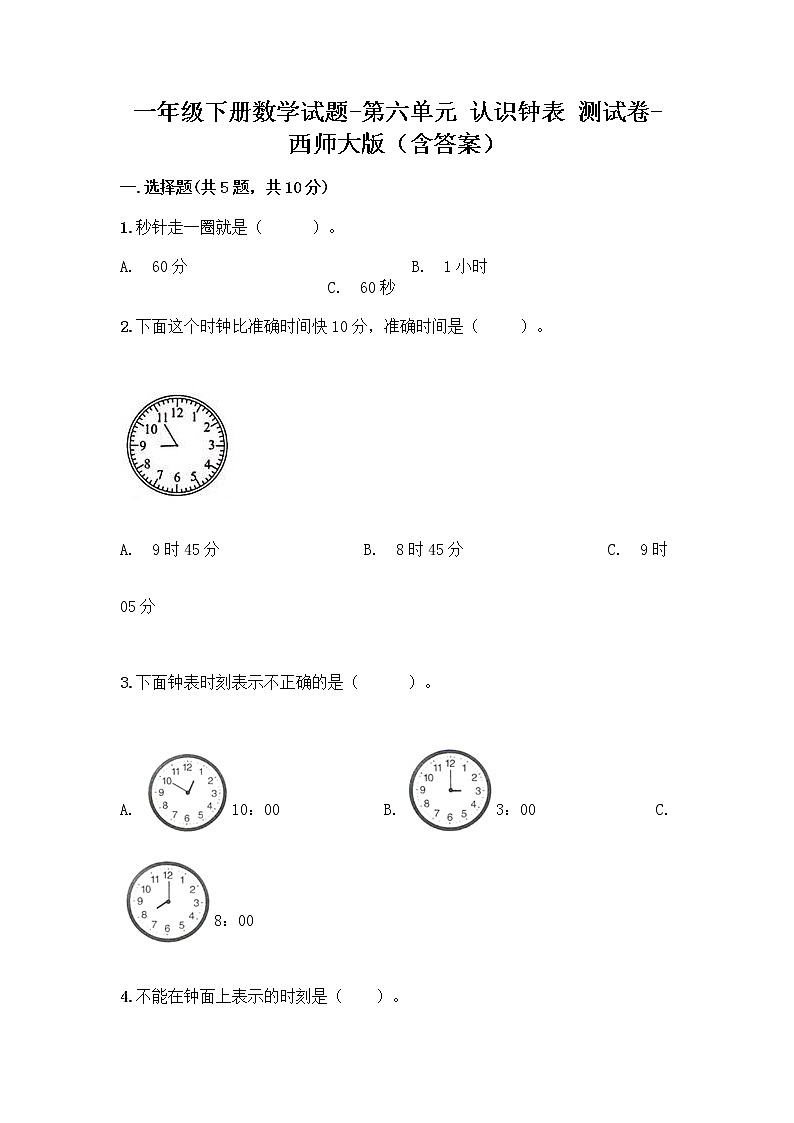 一年级下册数学试题-第六单元 认识钟表 测试卷-西师大版（含答案）

一.选择题(共5题，共10分)

1.秒针走一圈就是（ ）。

A. 60分 B. 1小时 C. 60秒

2.下面这个时钟比准确时间快10分，准确时间是（ ）。

12 1 2 3 4 5 6 7 8 9 10 11

A. 9时45分 B. 8时45分 C. 9时05分

3.下面钟表时刻表示不正确的是（ ）。

A. 12 1 2 3 4 5 6 7 8 9 10 11 10：00 B. 12 1 2 3 4 5 6 7 8 9 10 11 3：00 C. 12 1 2 3 4 5 6 7 8 9 10 11 8：00

4.不能在钟面上表示的时刻是（ ）。